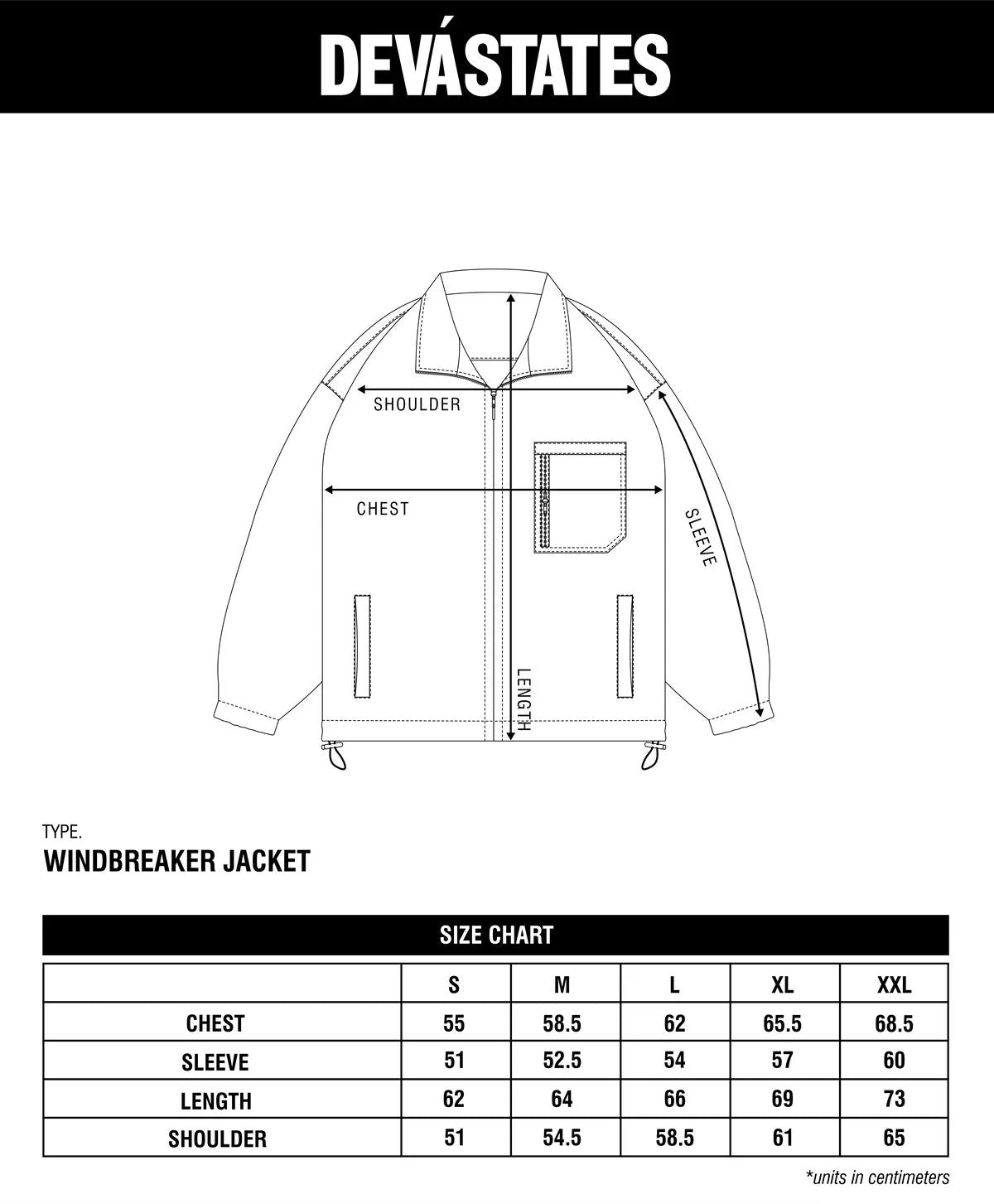 DEVÁSTATES

SHOULDER

CHEST

SLEEVE

LENGTH

TYPE.
WINDBREAKER JACKET

SIZE CHART

| | S | M | L | XL | XXL |
|---|---|---|---|---|---|
| CHEST | 55 | 58.5 | 62 | 65.5 | 68.5 |
| SLEEVE | 51 | 52.5 | 54 | 57 | 60 |
| LENGTH | 62 | 64 | 66 | 69 | 73 |
| SHOULDER | 51 | 54.5 | 58.5 | 61 | 65 |

*units in centimeters